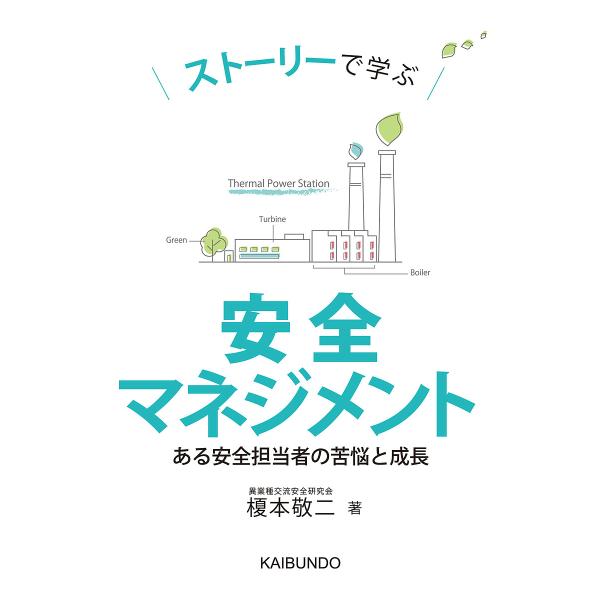 ストーリーで学ぶ

Thermal Power Station

Turbine

Green

Boiler

安全
マネジメント

ある安全担当者の苦悩と成長

異業種交流安全研究会
榎本敬二 著

KAIBUNDO